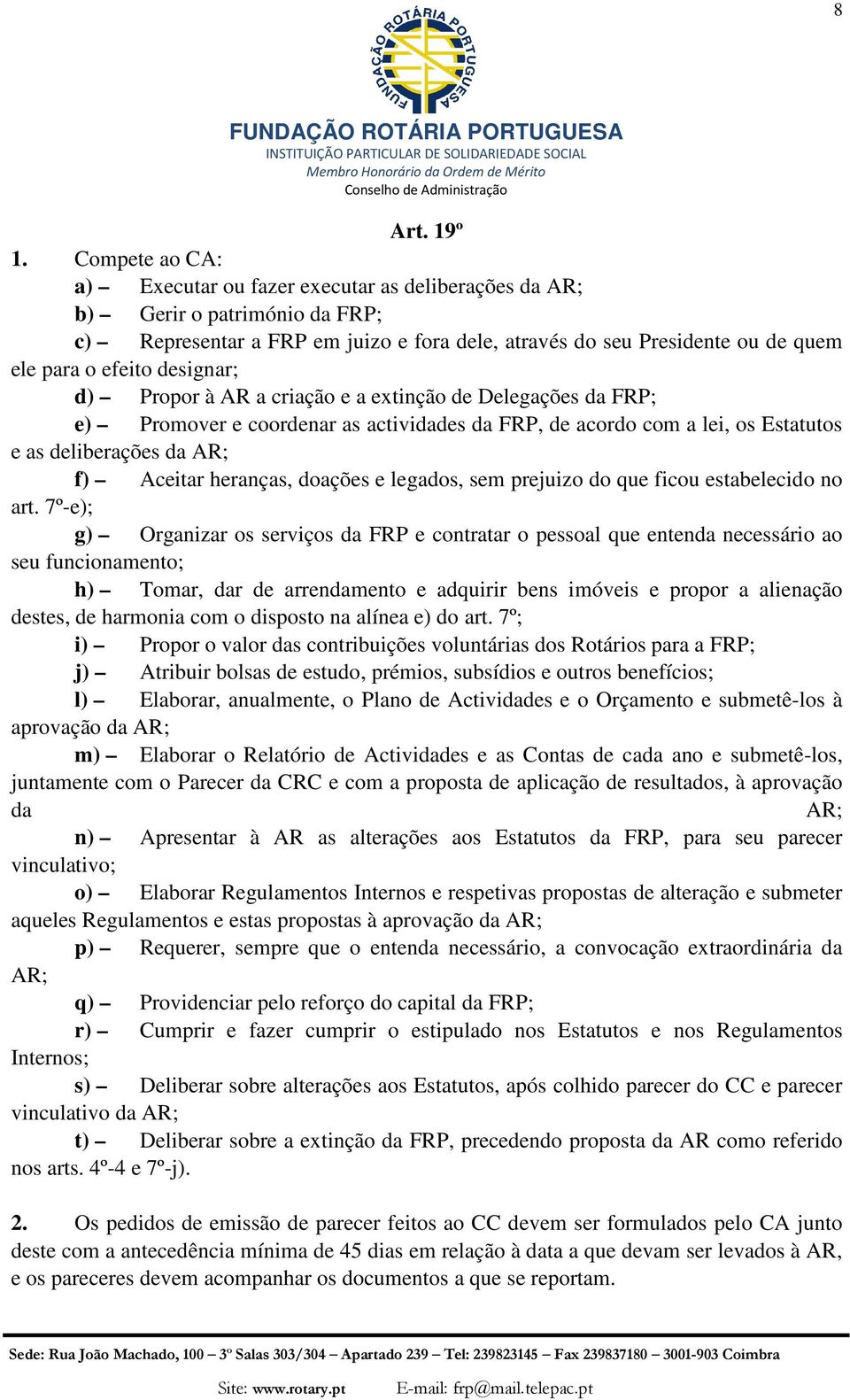 8

FUNDAÇÃO ROTÁRIA PORTUGUESA

FUNDAÇÃO ROTÁRIA PORTUGUESA
INSTITUIÇÃO PARTICULAR DE SOLIDARIEDADE SOCIAL
Membro Honorário da Ordem de Mérito
Conselho de Administração

Art. 19º

1. Compete ao CA:

a) – Executar ou fazer executar as deliberações da AR;

b) – Gerir o património da FRP;

c) – Representar a FRP em juizo e fora dele, através do seu Presidente ou de quem ele para o efeito designar;

d) – Propor à AR a criação e a extinção de Delegações da FRP;

e) – Promover e coordenar as actividades da FRP, de acordo com a lei, os Estatutos e as deliberações da AR;

f) – Aceitar heranças, doações e legados, sem prejuizo do que ficou estabelecido no art. 7º-e);

g) – Organizar os serviços da FRP e contratar o pessoal que entenda necessário ao seu funcionamento;

h) – Tomar, dar de arrendamento e adquirir bens imóveis e propor a alienação destes, de harmonia com o disposto na alínea e) do art. 7º;

i) – Propor o valor das contribuições voluntárias dos Rotários para a FRP;

j) – Atribuir bolsas de estudo, prémios, subsídios e outros benefícios;

l) – Elaborar, anualmente, o Plano de Actividades e o Orçamento e submetê-los à aprovação da AR;

m) – Elaborar o Relatório de Actividades e as Contas de cada ano e submetê-los, juntamente com o Parecer da CRC e com a proposta de aplicação de resultados, à aprovação da AR;

n) – Apresentar à AR as alterações aos Estatutos da FRP, para seu parecer vinculativo;

o) – Elaborar Regulamentos Internos e respetivas propostas de alteração e submeter aqueles Regulamentos e estas propostas à aprovação da AR;

p) – Requerer, sempre que o entenda necessário, a convocação extraordinária da AR;

q) – Providenciar pelo reforço do capital da FRP;

r) – Cumprir e fazer cumprir o estipulado nos Estatutos e nos Regulamentos Internos;

s) – Deliberar sobre alterações aos Estatutos, após colhido parecer do CC e parecer vinculativo da AR;

t) – Deliberar sobre a extinção da FRP, precedendo proposta da AR como referido nos arts. 4º-4 e 7º-j).

2. Os pedidos de emissão de parecer feitos ao CC devem ser formulados pelo CA junto deste com a antecedência mínima de 45 dias em relação à data a que devam ser levados à AR, e os pareceres devem acompanhar os documentos a que se reportam.

Sede: Rua João Machado, 100 – 3º Salas 303/304 – Apartado 239 – Tel: 239823145 – Fax 239837180 – 3001-903 Coimbra
Site: www.rotary.pt E-mail: frp@mail.telepac.pt